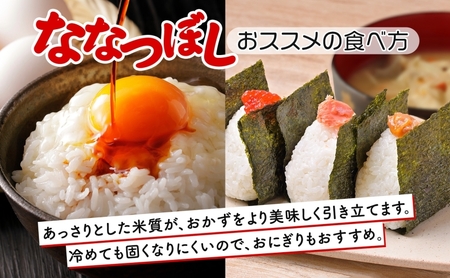 ななつぼし

おススメの食べ方

あっさりとした米質が、おかずをより美味しく引き立てます。

冷めても固くなりにくいので、おにぎりもおすすめ。